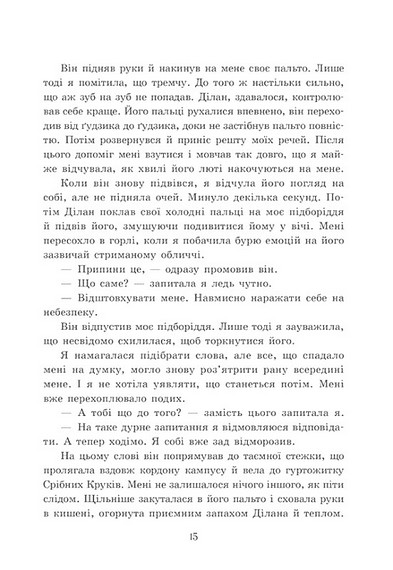 Він підняв руки й накинув на мене своє пальто. Лише тоді я помітила, що тремчу. До того ж настільки сильно, що аж зуб на зуб не попадав. Ділан, здавалося, контролював себе краще. Його пальці рухалися впевнено, він переходив від ґудзика до ґудзика, доки не застібнув пальто повністю. Потім розвернувся й приніс решту моїх речей. Після цього допоміг мені взутися і мовчав так довго, що я майже відчувала, як хвилі його люті накочуються на мене.

Коли він знову підвівся, я відчула його погляд на собі, але не підняла очей. Минуло декілька секунд. Потім Ділан поклав свої холодні пальці на моє підборіддя й підвів його, змушуючи подивитися йому у вічі. Мені пересохло в горлі, коли я побачила бурю емоцій на його зазвичай стриманому обличчі.

— Припини це, — одразу промовив він.

— Що саме? — запитала я ледь чутно.

— Відштовхувати мене. Навмисно наражати себе на небезпеку.

Він відпустив моє підборіддя. Лише тоді я зауважила, що несвідомо схилилася, щоб торкнутися його.

Я намагалася підібрати слова, але все, що спадало мені на думку, могло знову роз'ятрити рану всередині мене. І я не хотіла уявляти, що станеться потім. Мені вже перехоплювало подих.

— А тобі що до того? — замість цього запитала я.

— На таке дурне запитання я відмовляюся відповідати. А тепер ходімо. Я собі вже зад відморозив.

На цьому слові він попрямував до таємної стежки, що пролягала вздовж кордону кампусу й вела до гуртожитку Срібних Круків. Мені не залишалося нічого іншого, як піти слідом. Щільніше закуталася в його пальто і сховала руки в кишені, огорнута приємним запахом Ділана й теплом.

15